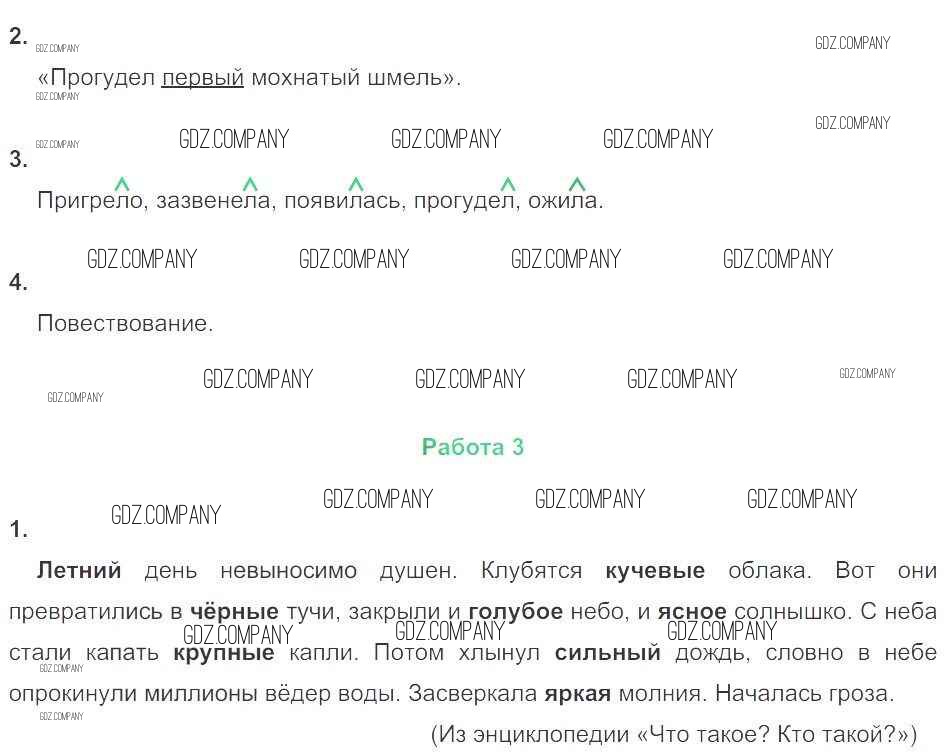 2.

«Прогудел первый мохнатый шмель».

3.

Пригрело, зазвенела, появилась, прогудел, ожила.

4.

Повествование.

Работа 3

1.

Летний день невыносимо душен. Клубятся кучевые облака. Вот они превратились в чёрные тучи, закрыли и голубое небо, и ясное солнышко. С неба стали капать крупные капли. Потом хлынул сильный дождь, словно в небе опрокинули миллионы вёдер воды. Засверкала яркая молния. Началась гроза.

(Из энциклопедии «Что такое? Кто такой?»)

GDZ.COMPANY